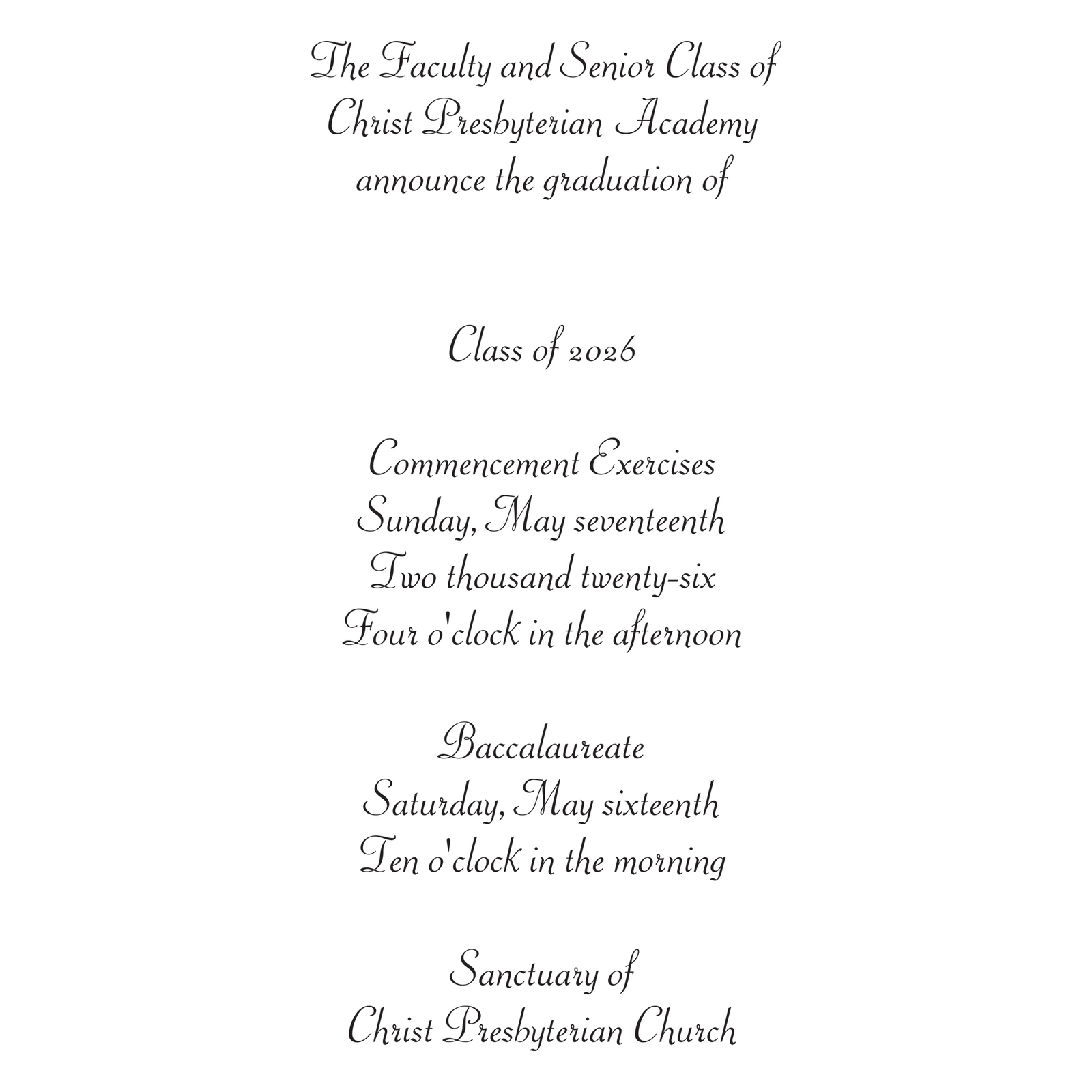 The Faculty and Senior Class of
Christ Presbyterian Academy
announce the graduation of

Class of 2026

Commencement Exercises
Sunday, May seventeenth
Two thousand twenty-six
Four o'clock in the afternoon

Baccalaureate
Saturday, May sixteenth
Ten o'clock in the morning

Sanctuary of
Christ Presbyterian Church